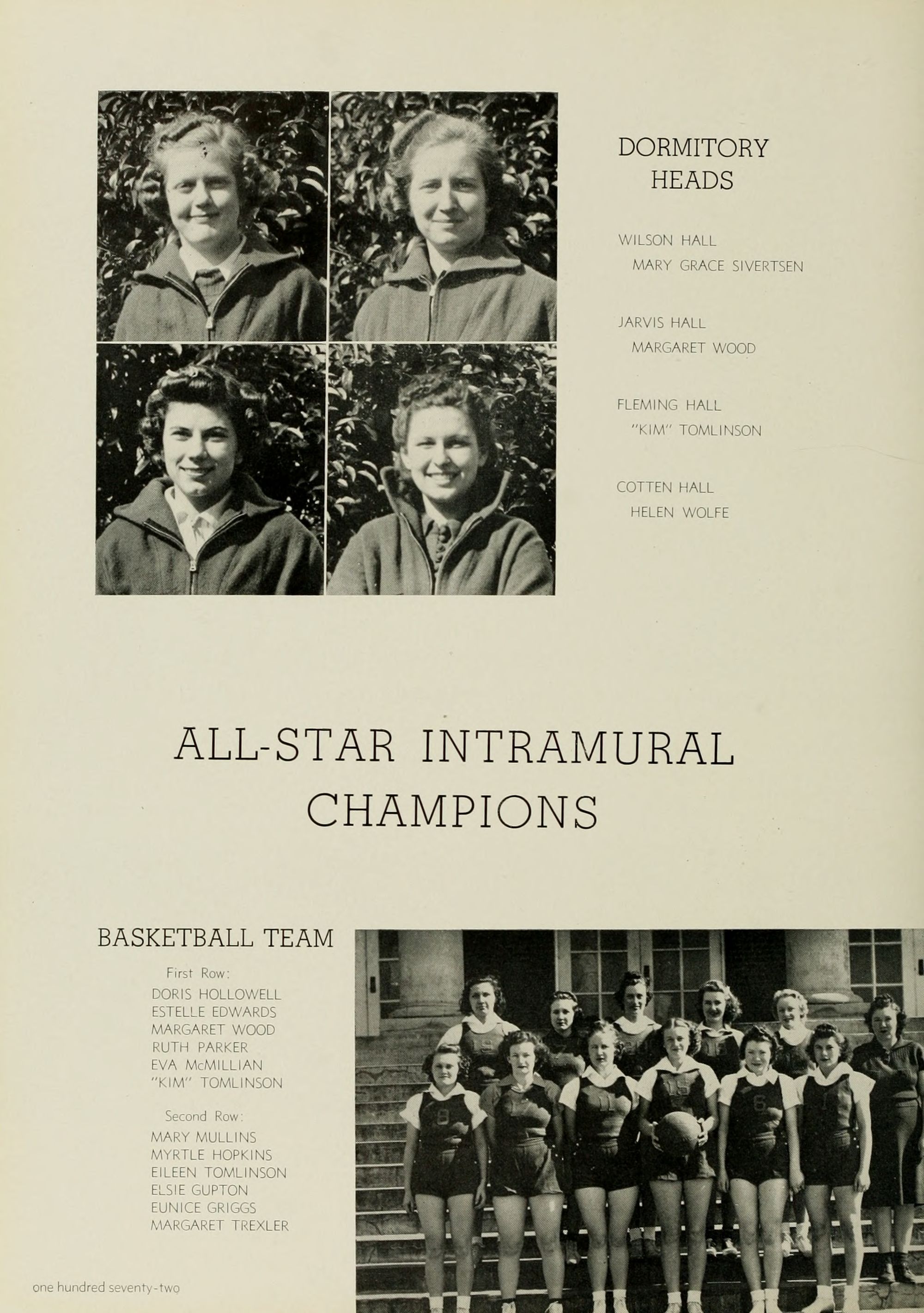 DORMITORY
HEADS

WILSON HALL
MARY GRACE SIVERTSEN

JARVIS HALL
MARGARET WOOD

FLEMING HALL
"KIM" TOMLINSON

COTTEN HALL
HELEN WOLFE

ALL-STAR INTRAMURAL
CHAMPIONS

BASKETBALL TEAM

First Row:
DORIS HOLLOWELL
ESTELLE EDWARDS
MARGARET WOOD
RUTH PARKER
EVA McMILLIAN
"KIM" TOMLINSON

Second Row:
MARY MULLINS
MYRTLE HOPKINS
EILEEN TOMLINSON
ELSIE GUPTON
EUNICE GRIGGS
MARGARET TREXLER

one hundred seventy-two